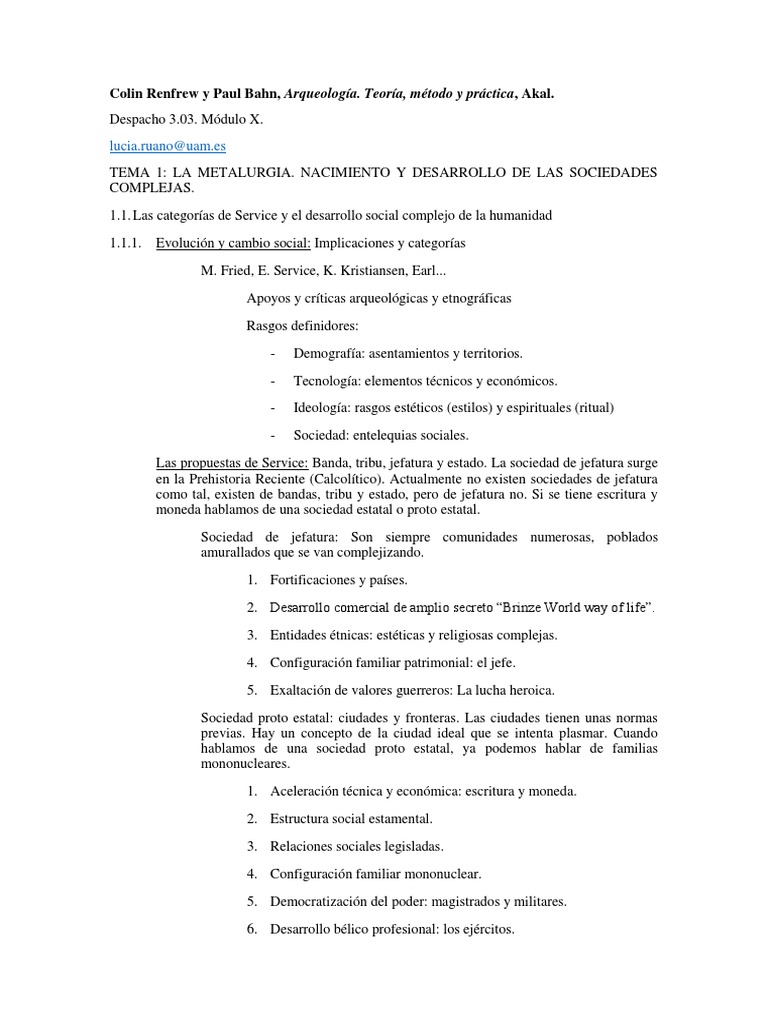 Colin Renfrew y Paul Bahn, Arqueología. Teoría, método y práctica, Akal.

Despacho 3.03. Módulo X.

lucia.ruano@uam.es

TEMA 1: LA METALURGIA. NACIMIENTO Y DESARROLLO DE LAS SOCIEDADES COMPLEJAS.

1.1. Las categorías de Service y el desarrollo social complejo de la humanidad

1.1.1. Evolución y cambio social: Implicaciones y categorías

M. Fried, E. Service, K. Kristiansen, Earl...

Apoyos y críticas arqueológicas y etnográficas

Rasgos definidores:

- Demografía: asentamientos y territorios.

- Tecnología: elementos técnicos y económicos.

- Ideología: rasgos estéticos (estilos) y espirituales (ritual)

- Sociedad: entelequias sociales.

Las propuestas de Service: Banda, tribu, jefatura y estado. La sociedad de jefatura surge en la Prehistoria Reciente (Calcolítico). Actualmente no existen sociedades de jefatura como tal, existen de bandas, tribu y estado, pero de jefatura no. Si se tiene escritura y moneda hablamos de una sociedad estatal o proto estatal.

Sociedad de jefatura: Son siempre comunidades numerosas, poblados amurallados que se van complejizando.

1. Fortificaciones y países.

2. Desarrollo comercial de amplio secreto "Brinze World way of life".

3. Entidades étnicas: estéticas y religiosas complejas.

4. Configuración familiar patrimonial: el jefe.

5. Exaltación de valores guerreros: La lucha heroica.

Sociedad proto estatal: ciudades y fronteras. Las ciudades tienen unas normas previas. Hay un concepto de la ciudad ideal que se intenta plasmar. Cuando hablamos de una sociedad proto estatal, ya podemos hablar de familias mononucleares.

1. Aceleración técnica y económica: escritura y moneda.

2. Estructura social estamental.

3. Relaciones sociales legisladas.

4. Configuración familiar mononuclear.

5. Democratización del poder: magistrados y militares.

6. Desarrollo bélico profesional: los ejércitos.